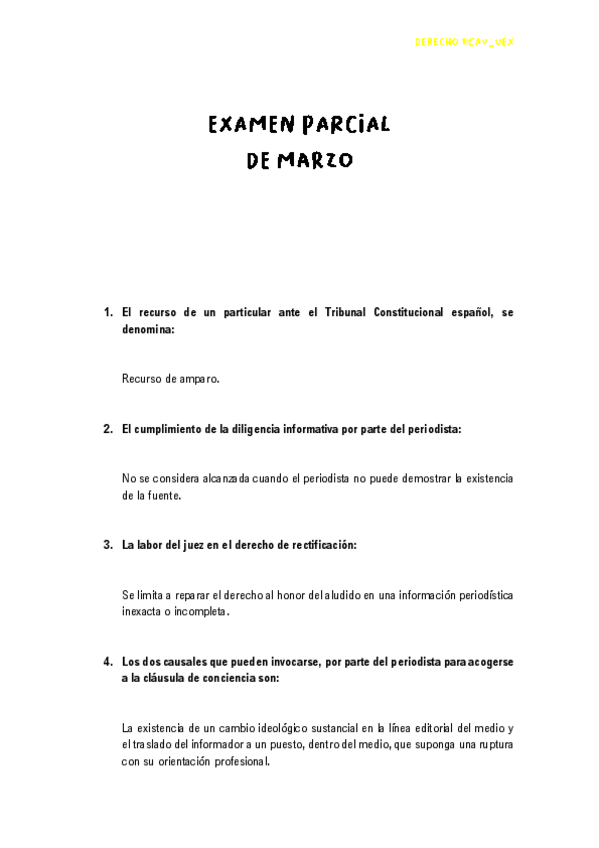 DERECHO #CAV_UEX

EXAMEN PARCIAL
DE MARZO

1. El recurso de un particular ante el Tribunal Constitucional español, se denomina:

Recurso de amparo.

2. El cumplimiento de la diligencia informativa por parte del periodista:

No se considera alcanzada cuando el periodista no puede demostrar la existencia de la fuente.

3. La labor del juez en el derecho de rectificación:

Se limita a reparar el derecho al honor del aludido en una información periodística inexacta o incompleta.

4. Los dos causales que pueden invocarse, por parte del periodista para acogerse a la cláusula de conciencia son:

La existencia de un cambio ideológico sustancial en la línea editorial del medio y el traslado del informador a un puesto, dentro del medio, que suponga una ruptura con su orientación profesional.